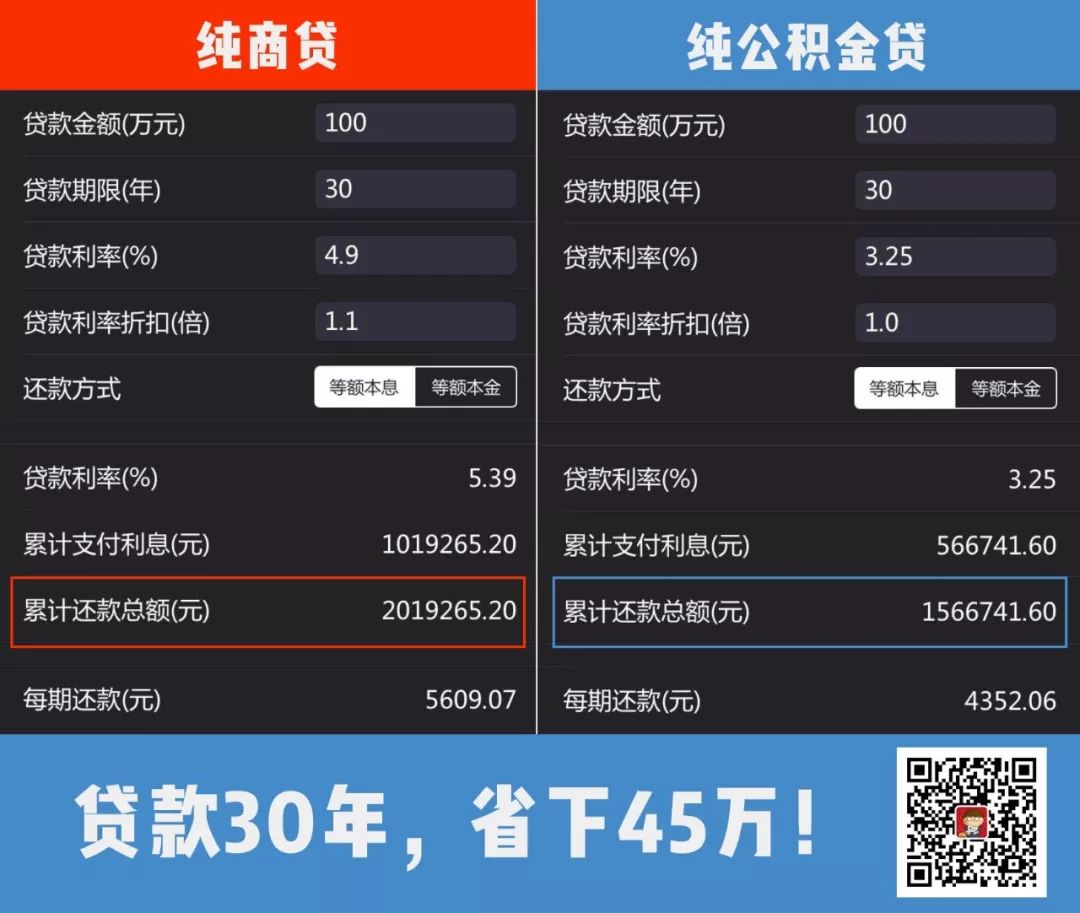 纯商贷

贷款金额(万元) 100
贷款期限(年) 30
贷款利率(%) 4.9
贷款利率折扣(倍) 1.1
还款方式 等额本息 等额本金

贷款利率(%) 5.39
累计支付利息(元) 1019265.20
累计还款总额(元) 2019265.20
每期还款(元) 5609.07

纯公积金贷

贷款金额(万元) 100
贷款期限(年) 30
贷款利率(%) 3.25
贷款利率折扣(倍) 1.0
还款方式 等额本息 等额本金

贷款利率(%) 3.25
累计支付利息(元) 566741.60
累计还款总额(元) 1566741.60
每期还款(元) 4352.06

贷款30年，省下45万！